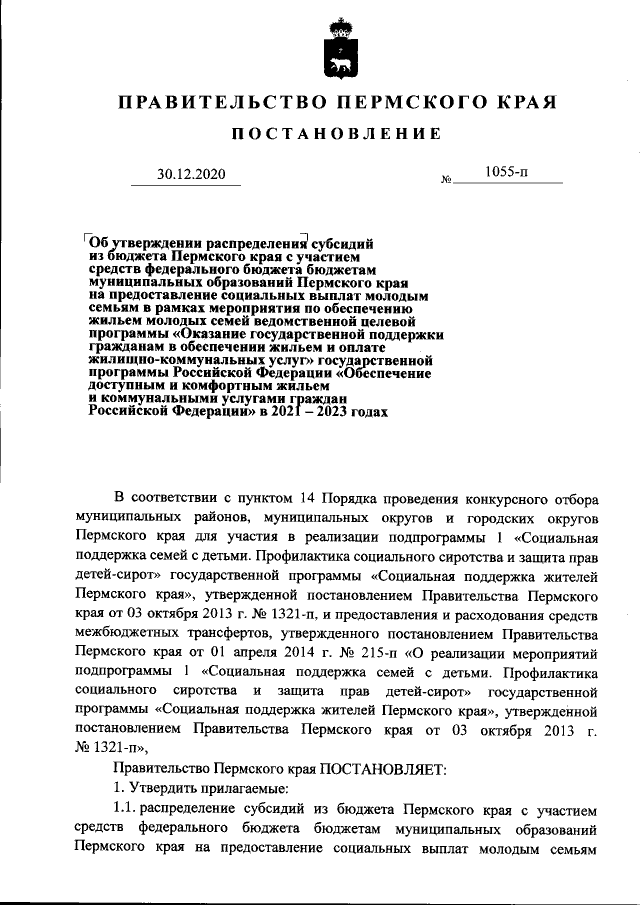 ПРАВИТЕЛЬСТВО ПЕРМСКОГО КРАЯ

ПОСТАНОВЛЕНИЕ

30.12.2020 № 1055-п

Об утверждении распределения субсидий из бюджета Пермского края с участием средств федерального бюджета бюджетам муниципальных образований Пермского края на предоставление социальных выплат молодым семьям в рамках мероприятия по обеспечению жильем молодых семей ведомственной целевой программы «Оказание государственной поддержки гражданам в обеспечении жильем и оплате жилищно-коммунальных услуг» государственной программы Российской Федерации «Обеспечение доступным и комфортным жильем и коммунальными услугами граждан Российской Федерации» в 2021 – 2023 годах

В соответствии с пунктом 14 Порядка проведения конкурсного отбора муниципальных районов, муниципальных округов и городских округов Пермского края для участия в реализации подпрограммы 1 «Социальная поддержка семей с детьми. Профилактика социального сиротства и защита прав детей-сирот» государственной программы «Социальная поддержка жителей Пермского края», утвержденной постановлением Правительства Пермского края от 03 октября 2013 г. № 1321-п, и предоставления и расходования средств межбюджетных трансфертов, утвержденного постановлением Правительства Пермского края от 01 апреля 2014 г. № 215-п «О реализации мероприятий подпрограммы 1 «Социальная поддержка семей с детьми. Профилактика социального сиротства и защита прав детей-сирот» государственной программы «Социальная поддержка жителей Пермского края», утвержденной постановлением Правительства Пермского края от 03 октября 2013 г. № 1321-п»,

Правительство Пермского края ПОСТАНОВЛЯЕТ:

1. Утвердить прилагаемые:

1.1. распределение субсидий из бюджета Пермского края с участием средств федерального бюджета бюджетам муниципальных образований Пермского края на предоставление социальных выплат молодым семьям